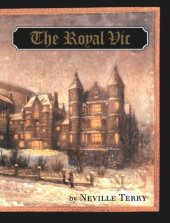 The Royal Vic

by NEVILLE TERRY